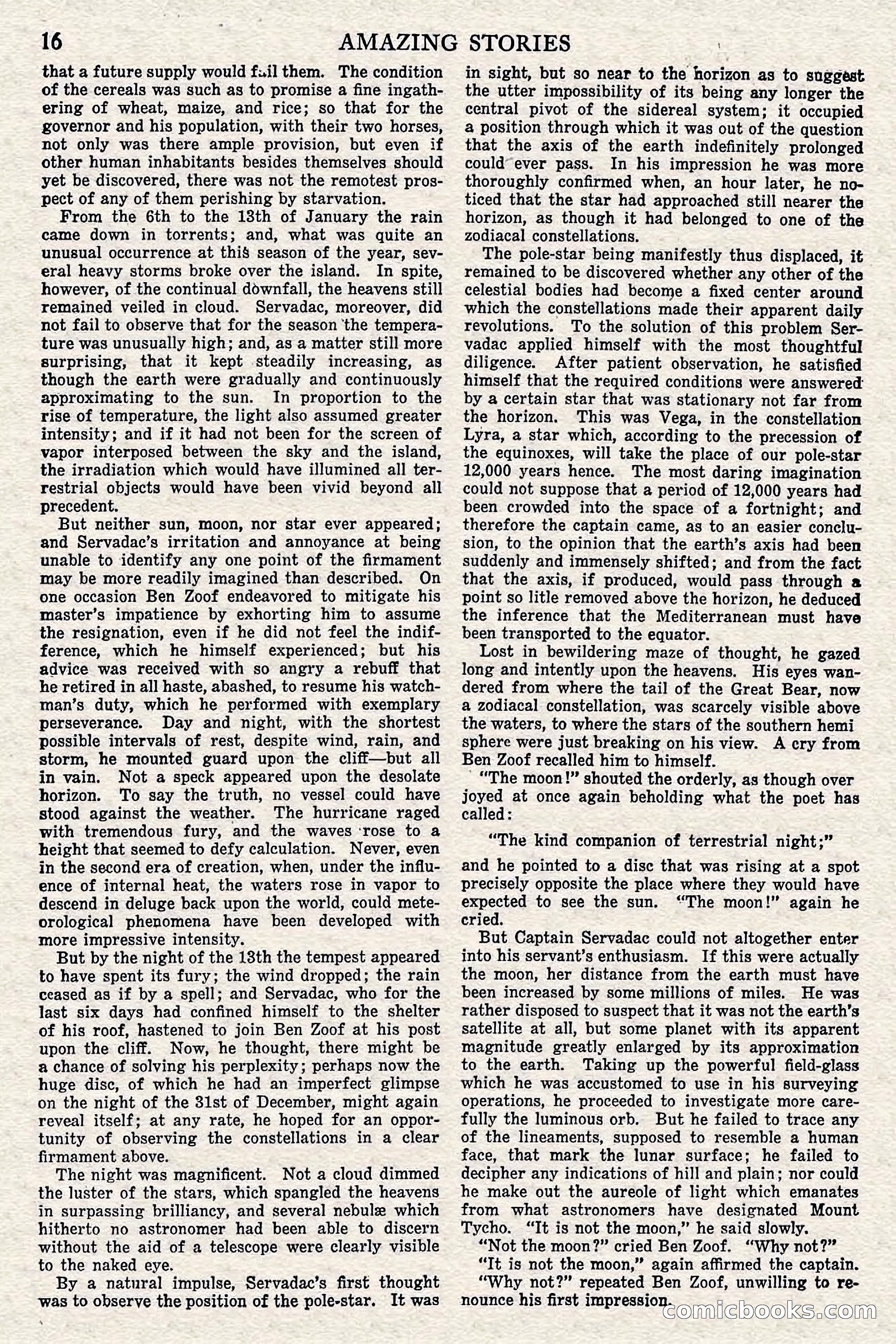 16 AMAZING STORIES

that a future supply would fail them. The condition of the cereals was such as to promise a fine ingathering of wheat, maize, and rice; so that for the governor and his population, with their two horses, not only was there ample provision, but even if other human inhabitants besides themselves should yet be discovered, there was not the remotest prospect of any of them perishing by starvation.

From the 6th to the 13th of January the rain came down in torrents; and, what was quite an unusual occurrence at this season of the year, several heavy storms broke over the island. In spite, however, of the continual downfall, the heavens still remained veiled in cloud. Servadac, moreover, did not fail to observe that for the season the temperature was unusually high; and, as a matter still more surprising, that it kept steadily increasing, as though the earth were gradually and continuously approximating to the sun. In proportion to the rise of temperature, the light also assumed greater intensity; and if it had not been for the screen of vapor interposed between the sky and the island, the irradiation which would have illumined all terrestrial objects would have been vivid beyond all precedent.

But neither sun, moon, nor star ever appeared; and Servadac's irritation and annoyance at being unable to identify any one point of the firmament may be more readily imagined than described. On one occasion Ben Zoof endeavored to mitigate his master's impatience by exhorting him to assume the resignation, even if he did not feel the indifference, which he himself experienced; but his advice was received with so angry a rebuff that he retired in all haste, abashed, to resume his watchman's duty, which he performed with exemplary perseverance. Day and night, with the shortest possible intervals of rest, despite wind, rain, and storm, he mounted guard upon the cliff—but all in vain. Not a speck appeared upon the desolate horizon. To say the truth, no vessel could have stood against the weather. The hurricane raged with tremendous fury, and the waves rose to a height that seemed to defy calculation. Never, even in the second era of creation, when, under the influence of internal heat, the waters rose in vapor to descend in deluge back upon the world, could meteorological phenomena have been developed with more impressive intensity.

But by the night of the 13th the tempest appeared to have spent its fury; the wind dropped; the rain ceased as if by a spell; and Servadac, who for the last six days had confined himself to the shelter of his roof, hastened to join Ben Zoof at his post upon the cliff. Now, he thought, there might be a chance of solving his perplexity; perhaps now the huge disc, of which he had an imperfect glimpse on the night of the 31st of December, might again reveal itself; at any rate, he hoped for an opportunity of observing the constellations in a clear firmament above.

The night was magnificent. Not a cloud dimmed the luster of the stars, which spangled the heavens in surpassing brilliancy, and several nebulæ which hitherto no astronomer had been able to discern without the aid of a telescope were clearly visible to the naked eye.

By a natural impulse, Servadac's first thought was to observe the position of the pole-star. It was in sight, but so near to the horizon as to suggest the utter impossibility of its being any longer the central pivot of the sidereal system; it occupied a position through which it was out of the question that the axis of the earth indefinitely prolonged could ever pass. In his impression he was more thoroughly confirmed when, an hour later, he noticed that the star had approached still nearer the horizon, as though it had belonged to one of the zodiacal constellations.

The pole-star being manifestly thus displaced, it remained to be discovered whether any other of the celestial bodies had become a fixed center around which the constellations made their apparent daily revolutions. To the solution of this problem Servadac applied himself with the most thoughtful diligence. After patient observation, he satisfied himself that the required conditions were answered by a certain star that was stationary not far from the horizon. This was Vega, in the constellation Lyra, a star which, according to the precession of the equinoxes, will take the place of our pole-star 12,000 years hence. The most daring imagination could not suppose that a period of 12,000 years had been crowded into the space of a fortnight; and therefore the captain came, as to an easier conclusion, to the opinion that the earth's axis had been suddenly and immensely shifted; and from the fact that the axis, if produced, would pass through a point so litle removed above the horizon, he deduced the inference that the Mediterranean must have been transported to the equator.

Lost in bewildering maze of thought, he gazed long and intently upon the heavens. His eyes wandered from where the tail of the Great Bear, now a zodiacal constellation, was scarcely visible above the waters, to where the stars of the southern hemi sphere were just breaking on his view. A cry from Ben Zoof recalled him to himself.

"The moon!" shouted the orderly, as though over joyed at once again beholding what the poet has called:

"The kind companion of terrestrial night;"

and he pointed to a disc that was rising at a spot precisely opposite the place where they would have expected to see the sun. "The moon!" again he cried.

But Captain Servadac could not altogether enter into his servant's enthusiasm. If this were actually the moon, her distance from the earth must have been increased by some millions of miles. He was rather disposed to suspect that it was not the earth's satellite at all, but some planet with its apparent magnitude greatly enlarged by its approximation to the earth. Taking up the powerful field-glass which he was accustomed to use in his surveying operations, he proceeded to investigate more carefully the luminous orb. But he failed to trace any of the lineaments, supposed to resemble a human face, that mark the lunar surface; he failed to decipher any indications of hill and plain; nor could he make out the aureole of light which emanates from what astronomers have designated Mount Tycho. "It is not the moon," he said slowly.

"Not the moon?" cried Ben Zoof. "Why not?"

"It is not the moon," again affirmed the captain.

"Why not?" repeated Ben Zoof, unwilling to renounce his first impression.

comicbooks.com